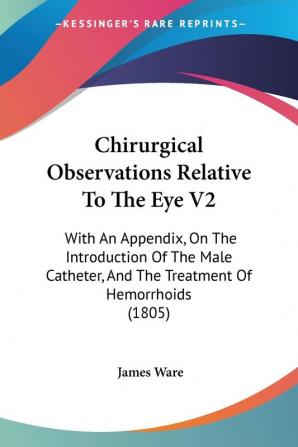 —KESSINGER'S RARE REPRINTS—

Chirurgical Observations Relative To The Eye V2

With An Appendix, On The Introduction Of The Male Catheter, And The Treatment Of Hemorrhoids
(1805)

James Ware